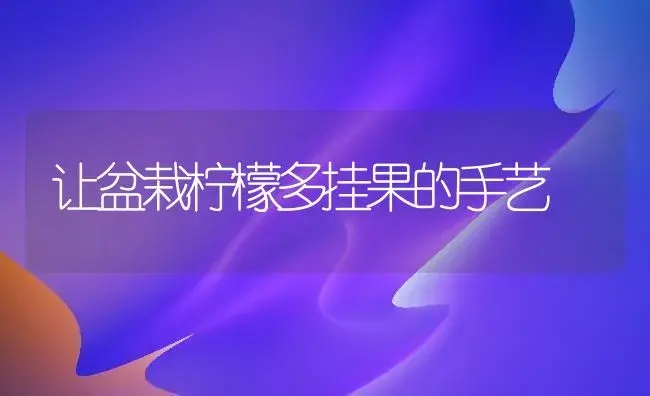 让盆栽柠檬多挂果的手艺